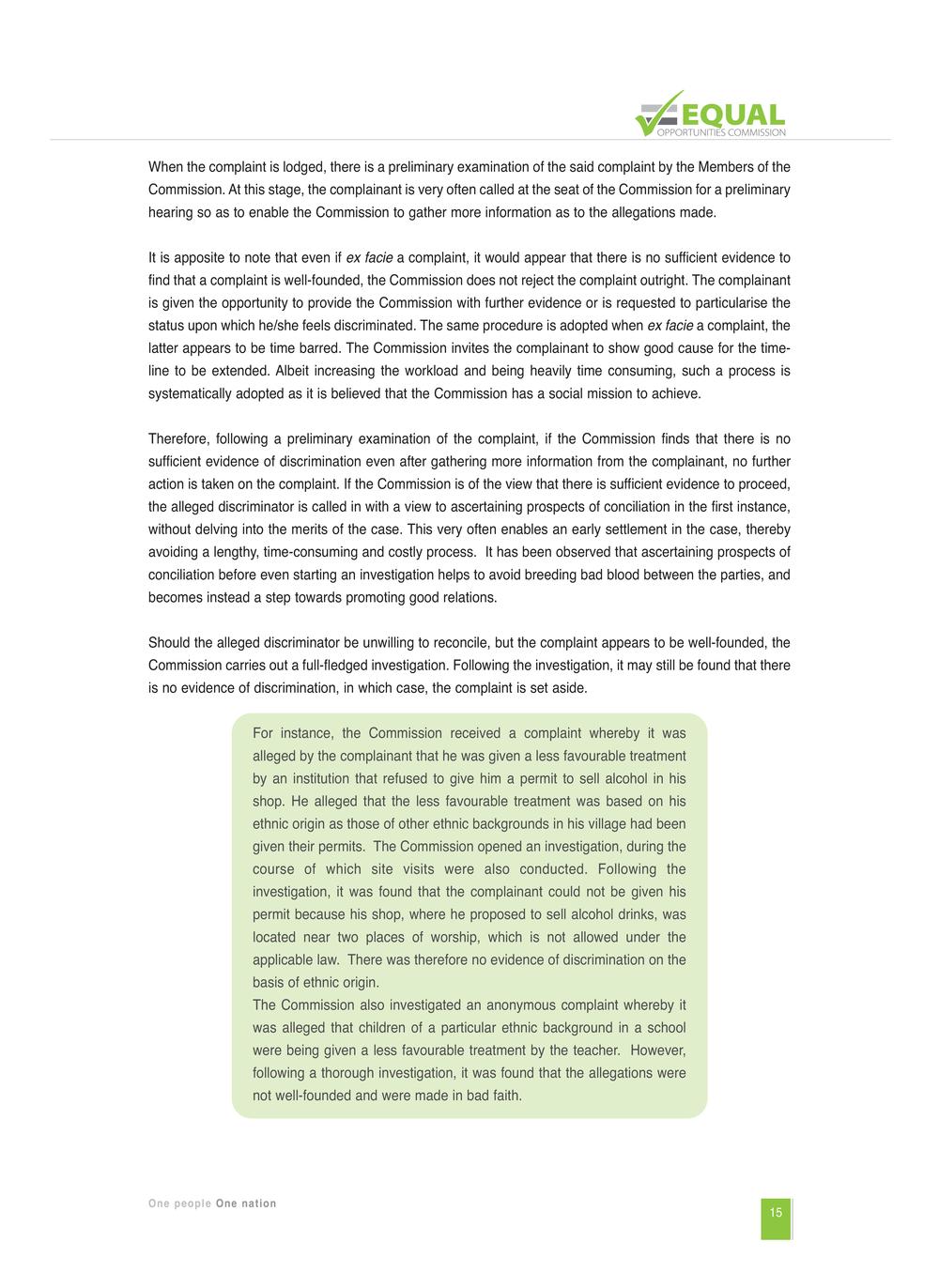 EQUAL
OPPORTUNITIES COMMISSION

When the complaint is lodged, there is a preliminary examination of the said complaint by the Members of the Commission. At this stage, the complainant is very often called at the seat of the Commission for a preliminary hearing so as to enable the Commission to gather more information as to the allegations made.

It is apposite to note that even if ex facie a complaint, it would appear that there is no sufficient evidence to find that a complaint is well-founded, the Commission does not reject the complaint outright. The complainant is given the opportunity to provide the Commission with further evidence or is requested to particularise the status upon which he/she feels discriminated. The same procedure is adopted when ex facie a complaint, the latter appears to be time barred. The Commission invites the complainant to show good cause for the timeline to be extended. Albeit increasing the workload and being heavily time consuming, such a process is systematically adopted as it is believed that the Commission has a social mission to achieve.

Therefore, following a preliminary examination of the complaint, if the Commission finds that there is no sufficient evidence of discrimination even after gathering more information from the complainant, no further action is taken on the complaint. If the Commission is of the view that there is sufficient evidence to proceed, the alleged discriminator is called in with a view to ascertaining prospects of conciliation in the first instance, without delving into the merits of the case. This very often enables an early settlement in the case, thereby avoiding a lengthy, time-consuming and costly process. It has been observed that ascertaining prospects of conciliation before even starting an investigation helps to avoid breeding bad blood between the parties, and becomes instead a step towards promoting good relations.

Should the alleged discriminator be unwilling to reconcile, but the complaint appears to be well-founded, the Commission carries out a full-fledged investigation. Following the investigation, it may still be found that there is no evidence of discrimination, in which case, the complaint is set aside.

For instance, the Commission received a complaint whereby it was alleged by the complainant that he was given a less favourable treatment by an institution that refused to give him a permit to sell alcohol in his shop. He alleged that the less favourable treatment was based on his ethnic origin as those of other ethnic backgrounds in his village had been given their permits. The Commission opened an investigation, during the course of which site visits were also conducted. Following the investigation, it was found that the complainant could not be given his permit because his shop, where he proposed to sell alcohol drinks, was located near two places of worship, which is not allowed under the applicable law. There was therefore no evidence of discrimination on the basis of ethnic origin.
The Commission also investigated an anonymous complaint whereby it was alleged that children of a particular ethnic background in a school were being given a less favourable treatment by the teacher. However, following a thorough investigation, it was found that the allegations were not well-founded and were made in bad faith.

One people One nation

15